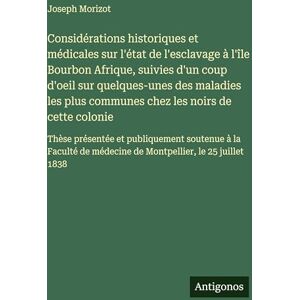 Joseph Morizot

Considérations historiques et médicales sur l'état de l'esclavage à l'île Bourbon Afrique, suivies d'un coup d'oeil sur quelques-unes des maladies les plus communes chez les noirs de cette colonie

Thèse présentée et publiquement soutenue à la Faculté de médecine de Montpellier, le 25 juillet 1838

Antigonos